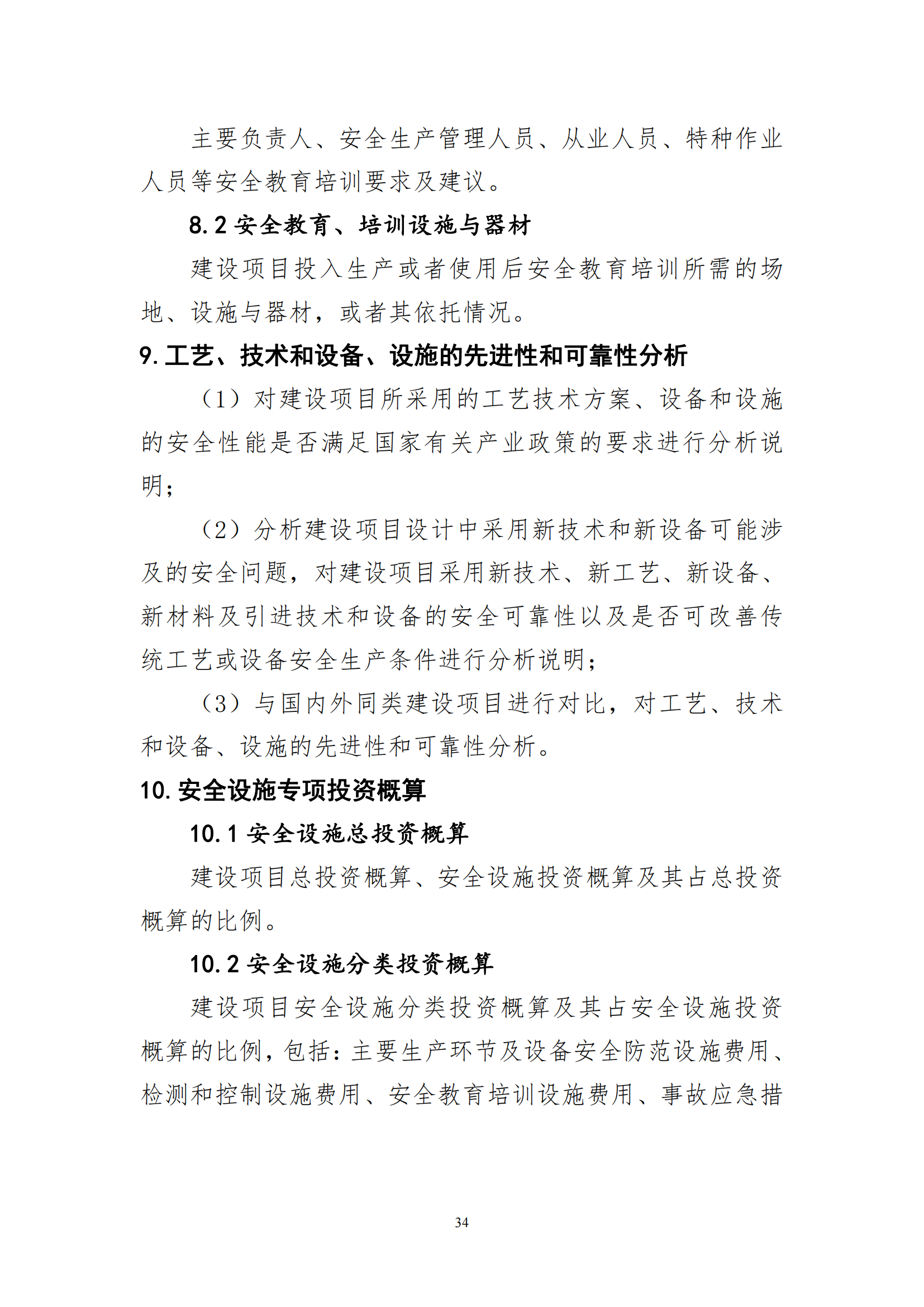 主要负责人、安全生产管理人员、从业人员、特种作业人员等安全教育培训要求及建议。

8.2 安全教育、培训设施与器材

建设项目投入生产或者使用后安全教育培训所需的场地、设施与器材，或者其依托情况。

9. 工艺、技术和设备、设施的先进性和可靠性分析

（1）对建设项目所采用的工艺技术方案、设备和设施的安全性能是否满足国家有关产业政策的要求进行分析说明；

（2）分析建设项目设计中采用新技术和新设备可能涉及的安全问题，对建设项目采用新技术、新工艺、新设备、新材料及引进技术和设备的安全可靠性以及是否可改善传统工艺或设备安全生产条件进行分析说明；

（3）与国内外同类建设项目进行对比，对工艺、技术和设备、设施的先进性和可靠性分析。

10. 安全设施专项投资概算

10.1 安全设施总投资概算

建设项目总投资概算、安全设施投资概算及其占总投资概算的比例。

10.2 安全设施分类投资概算

建设项目安全设施分类投资概算及其占安全设施投资概算的比例，包括：主要生产环节及设备安全防范设施费用、检测和控制设施费用、安全教育培训设施费用、事故应急措

34